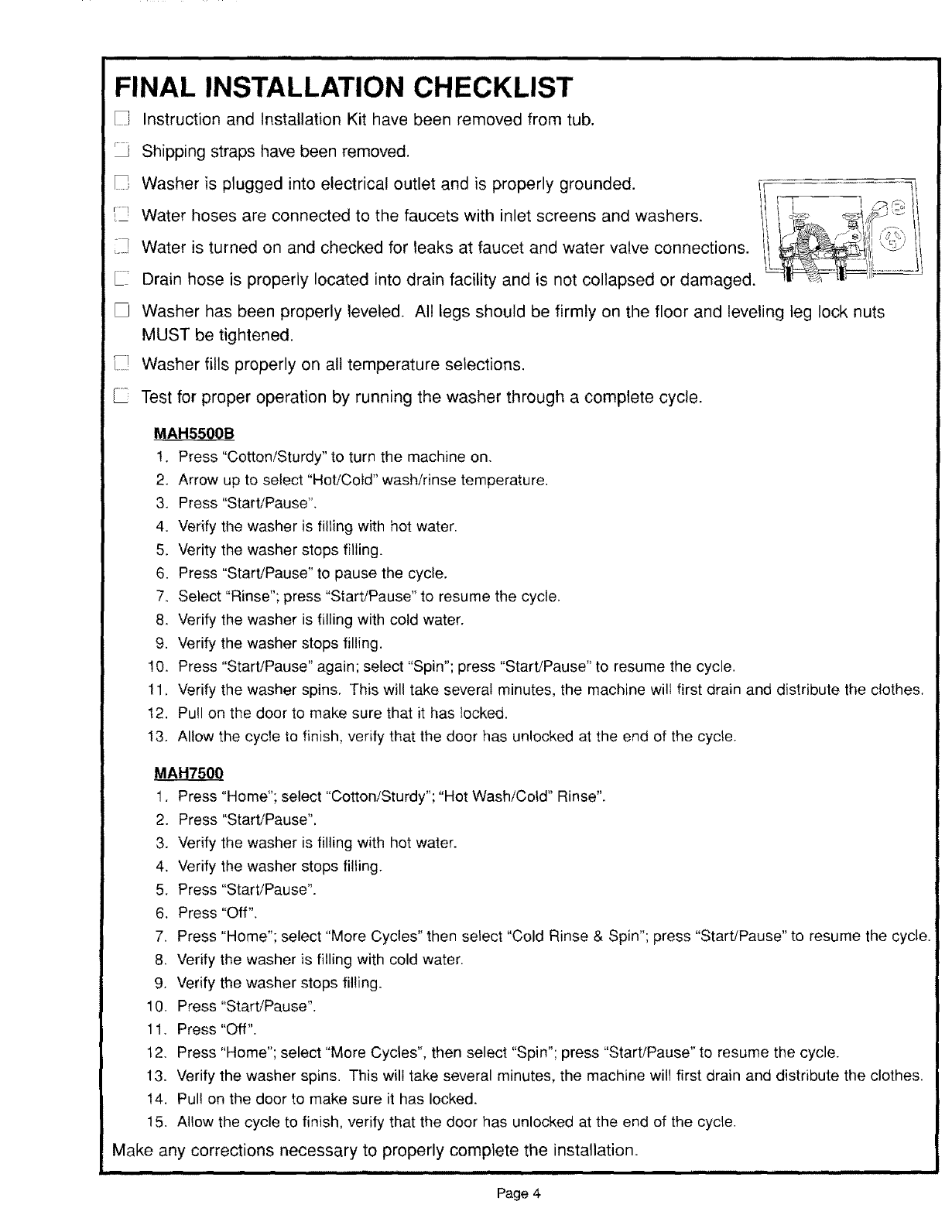 FINAL INSTALLATION CHECKLIST

☐ Instruction and Installation Kit have been removed from tub.

☐ Shipping straps have been removed.

☐ Washer is plugged into electrical outlet and is properly grounded.

☐ Water hoses are connected to the faucets with inlet screens and washers.

☐ Water is turned on and checked for leaks at faucet and water valve connections.

☐ Drain hose is properly located into drain facility and is not collapsed or damaged.

☐ Washer has been properly leveled. All legs should be firmly on the floor and leveling leg lock nuts MUST be tightened.

☐ Washer fills properly on all temperature selections.

☐ Test for proper operation by running the washer through a complete cycle.

MAH5500B
1. Press "Cotton/Sturdy" to turn the machine on.
2. Arrow up to select "Hot/Cold" wash/rinse temperature.
3. Press "Start/Pause".
4. Verify the washer is filling with hot water.
5. Verity the washer stops filling.
6. Press "Start/Pause" to pause the cycle.
7. Select "Rinse"; press "Start/Pause" to resume the cycle.
8. Verify the washer is filling with cold water.
9. Verify the washer stops filling.
10. Press "Start/Pause" again; select "Spin"; press "Start/Pause" to resume the cycle.
11. Verify the washer spins. This will take several minutes, the machine will first drain and distribute the clothes.
12. Pull on the door to make sure that it has locked.
13. Allow the cycle to finish, verify that the door has unlocked at the end of the cycle.

MAH7500
1. Press "Home"; select "Cotton/Sturdy"; "Hot Wash/Cold" Rinse".
2. Press "Start/Pause".
3. Verify the washer is filling with hot water.
4. Verify the washer stops filling.
5. Press "Start/Pause".
6. Press "Off".
7. Press "Home"; select "More Cycles" then select "Cold Rinse & Spin"; press "Start/Pause" to resume the cycle.
8. Verify the washer is filling with cold water.
9. Verify the washer stops filling.
10. Press "Start/Pause".
11. Press "Off".
12. Press "Home"; select "More Cycles", then select "Spin"; press "Start/Pause" to resume the cycle.
13. Verify the washer spins. This will take several minutes, the machine will first drain and distribute the clothes.
14. Pull on the door to make sure it has locked.
15. Allow the cycle to finish, verify that the door has unlocked at the end of the cycle.

Make any corrections necessary to properly complete the installation.

Page 4